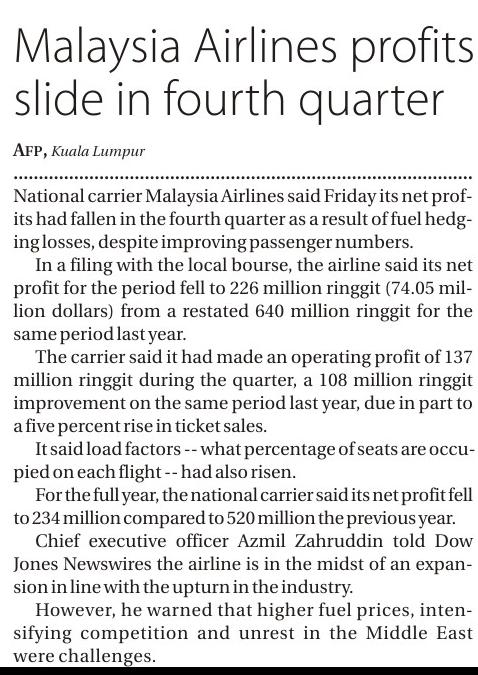 Malaysia Airlines profits slide in fourth quarter

AFP, Kuala Lumpur

National carrier Malaysia Airlines said Friday its net profits had fallen in the fourth quarter as a result of fuel hedging losses, despite improving passenger numbers.

In a filing with the local bourse, the airline said its net profit for the period fell to 226 million ringgit (74.05 million dollars) from a restated 640 million ringgit for the same period last year.

The carrier said it had made an operating profit of 137 million ringgit during the quarter, a 108 million ringgit improvement on the same period last year, due in part to a five percent rise in ticket sales.

It said load factors -- what percentage of seats are occupied on each flight -- had also risen.

For the full year, the national carrier said its net profit fell to 234 million compared to 520 million the previous year.

Chief executive officer Azmil Zahruddin told Dow Jones Newswires the airline is in the midst of an expansion in line with the upturn in the industry.

However, he warned that higher fuel prices, intensifying competition and unrest in the Middle East were challenges.